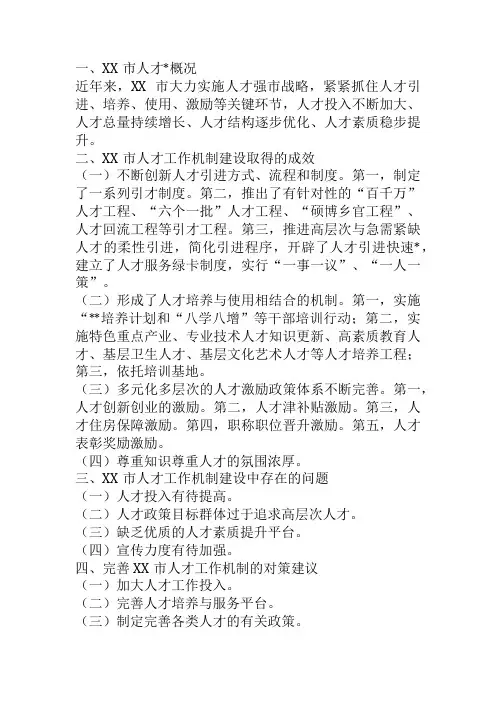 一、XX 市人才*概况

近年来，XX 市大力实施人才强市战略，紧紧抓住人才引进、培养、使用、激励等关键环节，人才投入不断加大、人才总量持续增长、人才结构逐步优化、人才素质稳步提升。

二、XX 市人才工作机制建设取得的成效

（一）不断创新人才引进方式、流程和制度。第一，制定了一系列引才制度。第二，推出了有针对性的“百千万”人才工程、“六个一批”人才工程、“硕博乡官工程”、人才回流工程等引才工程。第三，推进高层次与急需紧缺人才的柔性引进，简化引进程序，开辟了人才引进快速*，建立了人才服务绿卡制度，实行“一事一议”、“一人一策”。

（二）形成了人才培养与使用相结合的机制。第一，实施“**培养计划和“八学八增”等干部培训行动；第二，实施特色重点产业、专业技术人才知识更新、高素质教育人才、基层卫生人才、基层文化艺术人才等人才培养工程；第三，依托培训基地。

（三）多元化多层次的人才激励政策体系不断完善。第一，人才创新创业的激励。第二，人才津补贴激励。第三，人才住房保障激励。第四，职称职位晋升激励。第五，人才表彰奖励激励。

（四）尊重知识尊重人才的氛围浓厚。

三、XX 市人才工作机制建设中存在的问题

（一）人才投入有待提高。

（二）人才政策目标群体过于追求高层次人才。

（三）缺乏优质的人才素质提升平台。

（四）宣传力度有待加强。

四、完善 XX 市人才工作机制的对策建议

（一）加大人才工作投入。

（二）完善人才培养与服务平台。

（三）制定完善各类人才的有关政策。